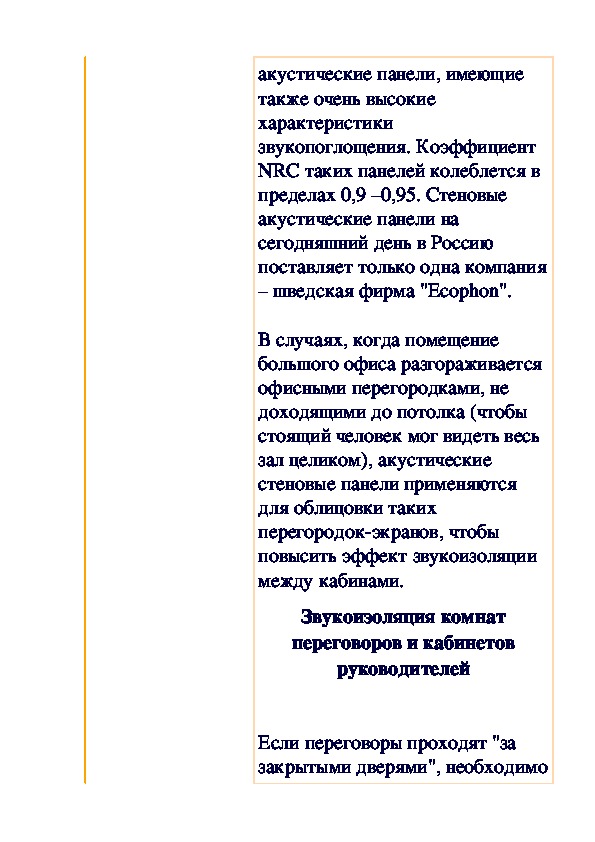 акустические панели, имеющие также очень высокие характеристики звукопоглощения. Коэффициент NRC таких панелей колеблется в пределах 0,9 –0,95. Стеновые акустические панели на сегодняшний день в Россию поставляет только одна компания – шведская фирма "Ecophon".

В случаях, когда помещение большого офиса разгораживается офисными перегородками, не доходящими до потолка (чтобы стоящий человек мог видеть весь зал целиком), акустические стеновые панели применяются для облицовки таких перегородок-экранов, чтобы повысить эффект звукоизоляции между кабинами.

Звукоизоляция комнат переговоров и кабинетов руководителей

Если переговоры проходят "за закрытыми дверями", необходимо